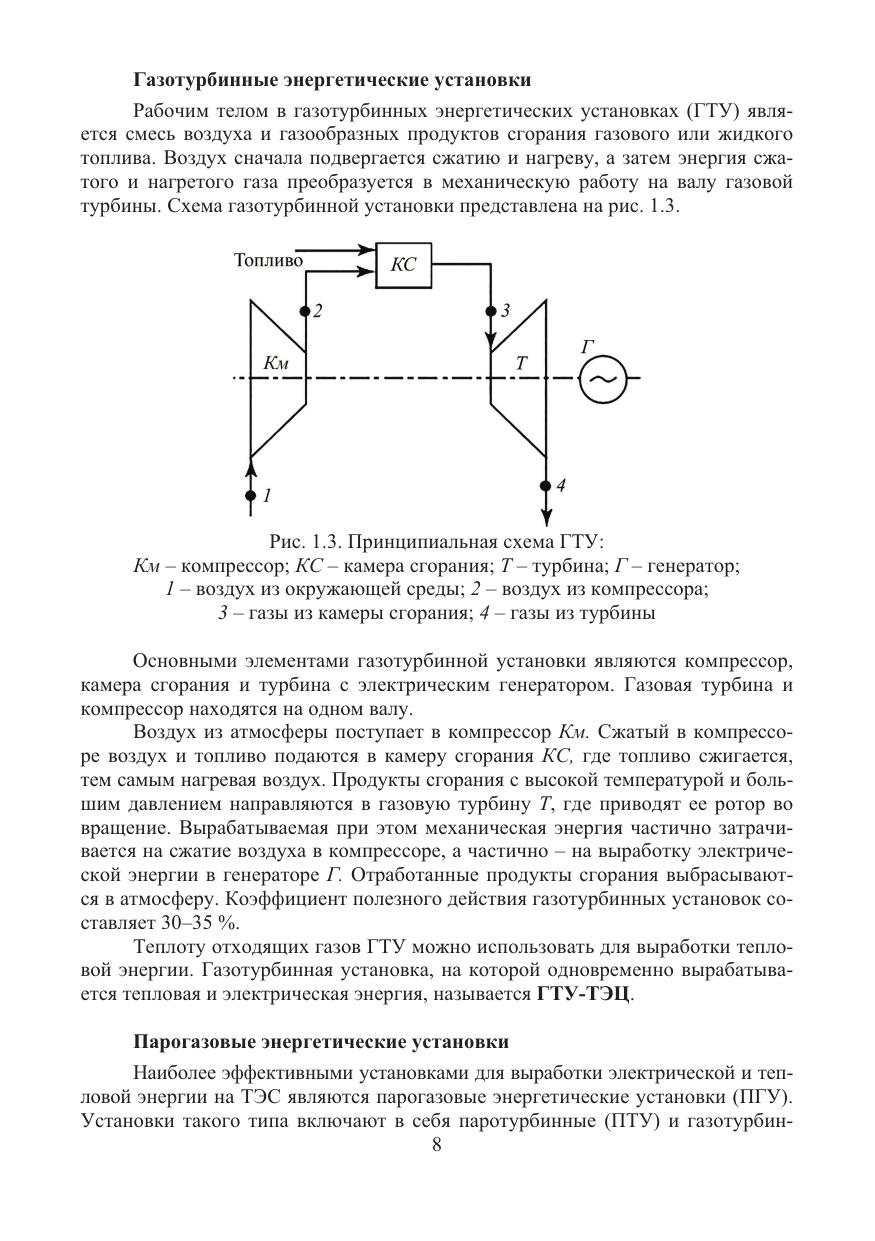 Газотурбинные энергетические установки

Рабочим телом в газотурбинных энергетических установках (ГТУ) является смесь воздуха и газообразных продуктов сгорания газового или жидкого топлива. Воздух сначала подвергается сжатию и нагреву, а затем энергия сжатого и нагретого газа преобразуется в механическую работу на валу газовой турбины. Схема газотурбинной установки представлена на рис. 1.3.

Топливо
КС
2
3
Км
Т
Г
1
4

Рис. 1.3. Принципиальная схема ГТУ:
Км – компрессор; КС – камера сгорания; Т – турбина; Г – генератор;
1 – воздух из окружающей среды; 2 – воздух из компрессора;
3 – газы из камеры сгорания; 4 – газы из турбины

Основными элементами газотурбинной установки являются компрессор, камера сгорания и турбина с электрическим генератором. Газовая турбина и компрессор находятся на одном валу.

Воздух из атмосферы поступает в компрессор Км. Сжатый в компрессоре воздух и топливо подаются в камеру сгорания КС, где топливо сжигается, тем самым нагревая воздух. Продукты сгорания с высокой температурой и большим давлением направляются в газовую турбину Т, где приводят ее ротор во вращение. Вырабатываемая при этом механическая энергия частично затрачивается на сжатие воздуха в компрессоре, а частично – на выработку электрической энергии в генераторе Г. Отработанные продукты сгорания выбрасываются в атмосферу. Коэффициент полезного действия газотурбинных установок составляет 30–35 %.

Теплоту отходящих газов ГТУ можно использовать для выработки тепловой энергии. Газотурбинная установка, на которой одновременно вырабатывается тепловая и электрическая энергия, называется ГТУ-ТЭЦ.

Парогазовые энергетические установки

Наиболее эффективными установками для выработки электрической и тепловой энергии на ТЭС являются парогазовые энергетические установки (ПГУ). Установки такого типа включают в себя паротурбинные (ПТУ) и газотурбин-

8